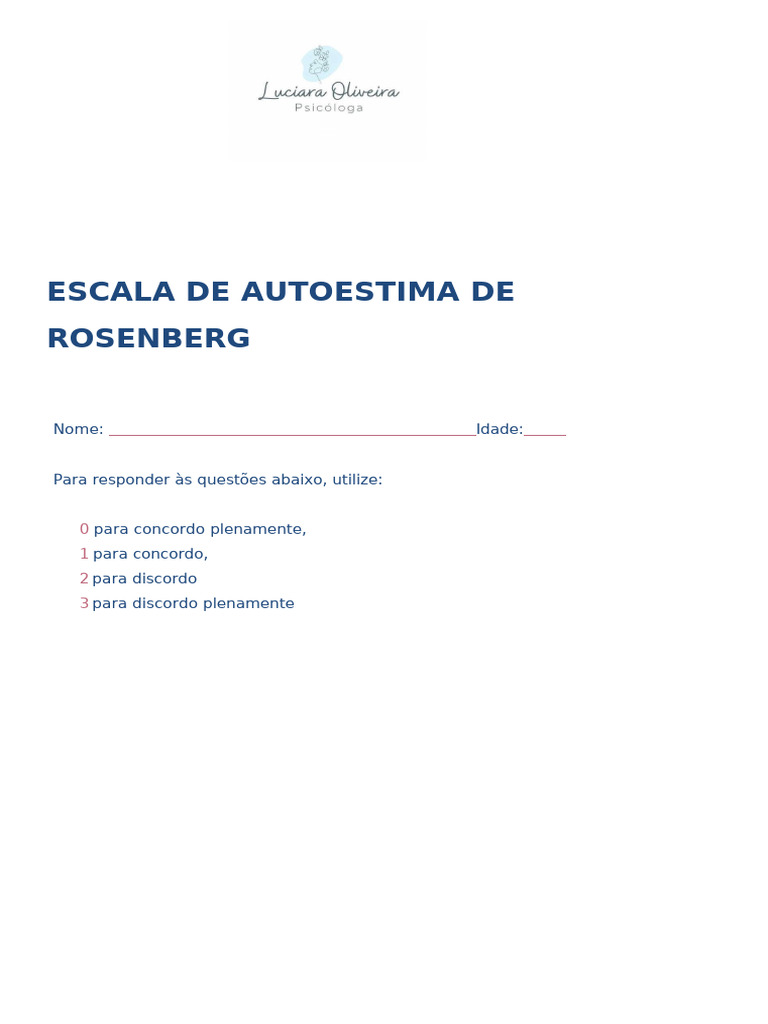 Luciara Oliveira
Psicóloga

ESCALA DE AUTOESTIMA DE ROSENBERG

Nome: ____________________________________________Idade:_____

Para responder às questões abaixo, utilize:

0 para concordo plenamente,
1 para concordo,
2 para discordo
3 para discordo plenamente